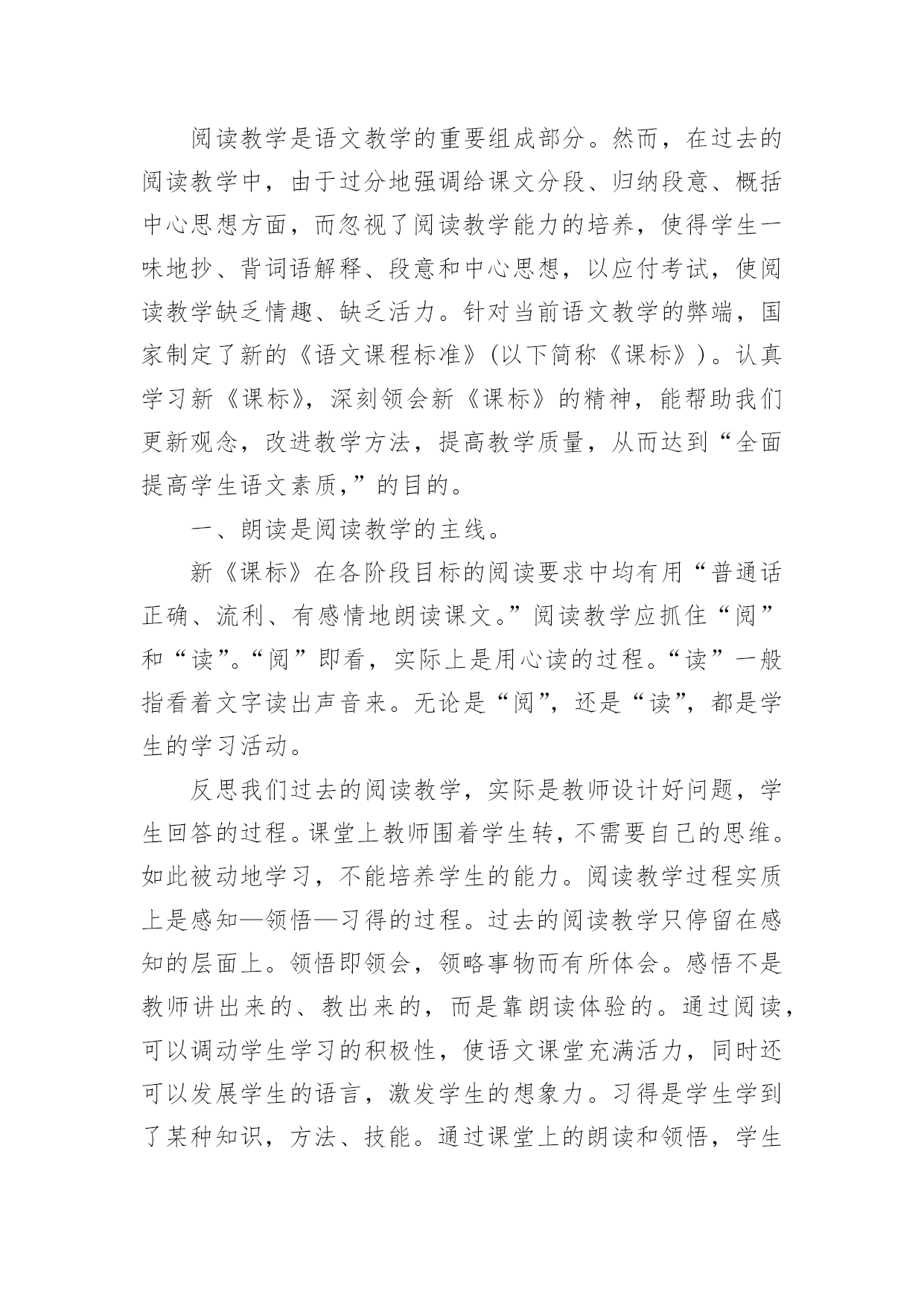 阅读教学是语文教学的重要组成部分。然而，在过去的阅读教学中，由于过分地强调给课文分段、归纳段意、概括中心思想方面，而忽视了阅读教学能力的培养，使得学生一味地抄、背词语解释、段意和中心思想，以应付考试，使阅读教学缺乏情趣、缺乏活力。针对当前语文教学的弊端，国家制定了新的《语文课程标准》(以下简称《课标》)。认真学习新《课标》，深刻领会新《课标》的精神，能帮助我们更新观念，改进教学方法，提高教学质量，从而达到“全面提高学生语文素质，”的目的。

一、朗读是阅读教学的主线。

新《课标》在各阶段目标的阅读要求中均有用“普通话正确、流利、有感情地朗读课文。”阅读教学应抓住“阅”和“读”。“阅”即看，实际上是用心读的过程。“读”一般指看着文字读出声音来。无论是“阅”，还是“读”，都是学生的学习活动。

反思我们过去的阅读教学，实际是教师设计好问题，学生回答的过程。课堂上教师围着学生转，不需要自己的思维。如此被动地学习，不能培养学生的能力。阅读教学过程实质上是感知—领悟—习得的过程。过去的阅读教学只停留在感知的层面上。领悟即领会，领略事物而有所体会。感悟不是教师讲出来的、教出来的，而是靠朗读体验的。通过阅读，可以调动学生学习的积极性，使语文课堂充满活力，同时还可以发展学生的语言，激发学生的想象力。习得是学生学到了某种知识，方法、技能。通过课堂上的朗读和领悟，学生